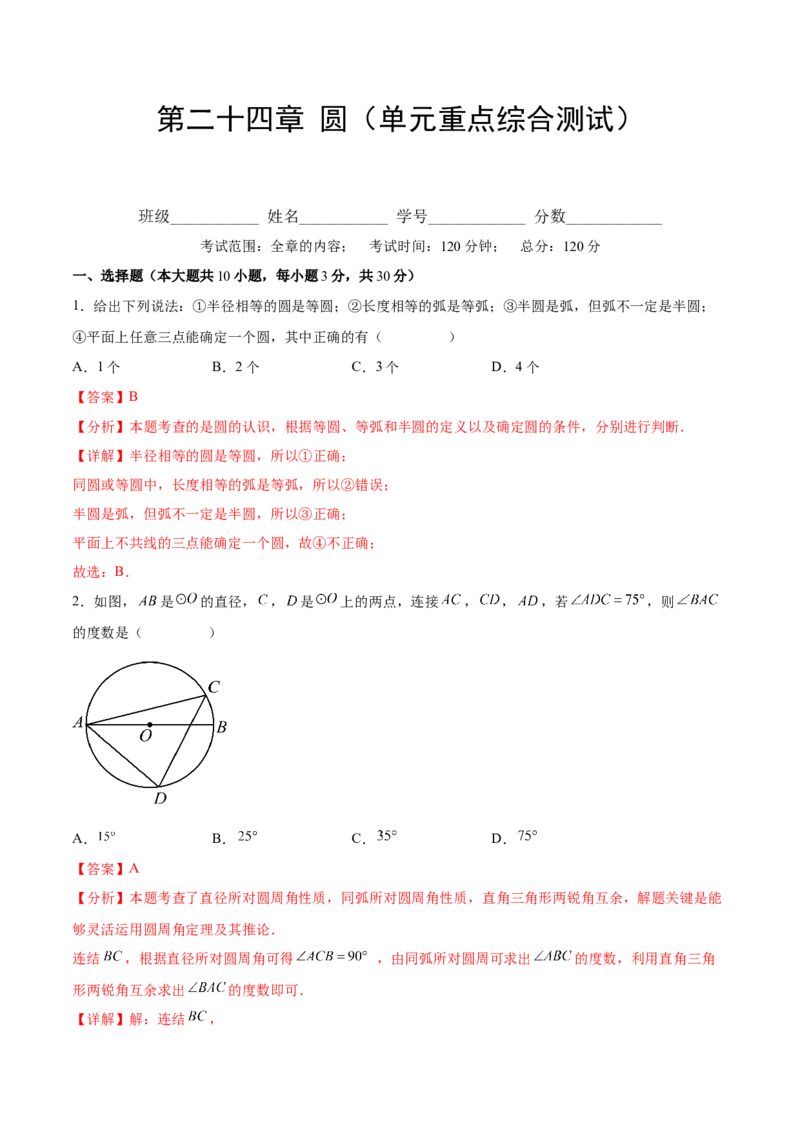 第二十四章 圆（单元重点综合测试）

班级____ 姓名____ 学号____ 分数____

考试范围：全章的内容； 考试时间：120分钟； 总分：120分

一、选择题（本大题共10小题，每小题3分，共30分）

1．给出下列说法：①半径相等的圆是等圆；②长度相等的弧是等弧；③半圆是弧，但弧不一定是半圆；④平面上任意三点能确定一个圆，其中正确的有（ ）

A．1个 B．2个 C．3个 D．4个

【答案】B

【分析】本题考查的是圆的认识，根据等圆、等弧和半圆的定义以及确定圆的条件，分别进行判断．

【详解】半径相等的圆是等圆，所以①正确；

同圆或等圆中，长度相等的弧是等弧，所以②错误；

半圆是弧，但弧不一定是半圆，所以③正确；

平面上不共线的三点能确定一个圆，故④不正确；

故选：B．

2．如图，$AB$是$\odot O$的直径，$C$，$D$是$\odot O$上的两点，连接$AC$，$CD$，$AD$，若$\angle ADC=75°$，则$\angle BAC$的度数是（ ）

C
A
O
B
D

A．$15°$ B．$25°$ C．$35°$ D．$75°$

【答案】A

【分析】本题考查了直径所对圆周角性质，同弧所对圆周角性质，直角三角形两锐角互余，解题关键是能够灵活运用圆周角定理及其推论．

连结$BC$，根据直径所对圆周角可得$\angle ACB=90°$，由同弧所对圆周可求出$\angle ABC$的度数，利用直角三角形两锐角互余求出$\angle BAC$的度数即可．

【详解】解：连结$BC$，